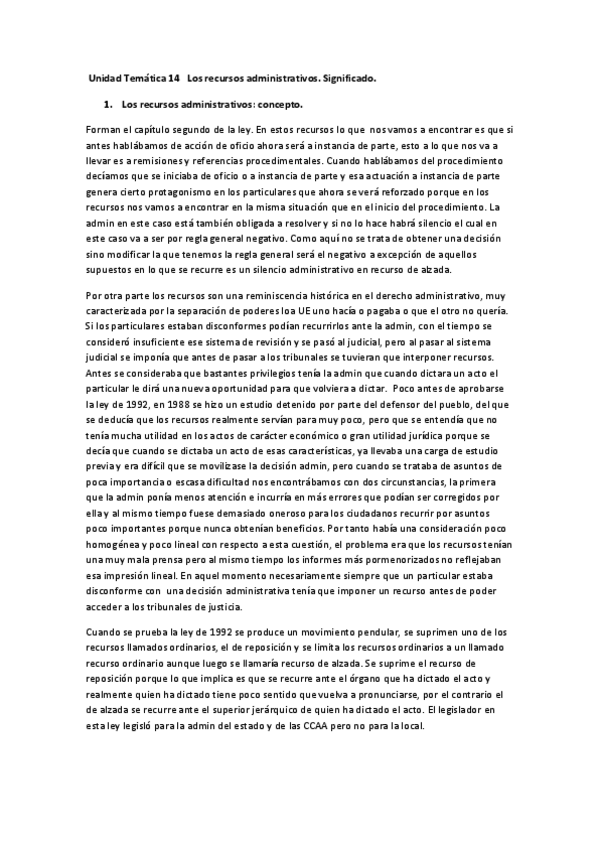 Unidad Temática 14 Los recursos administrativos. Significado.

1. Los recursos administrativos: concepto.

Forman el capítulo segundo de la ley. En estos recursos lo que nos vamos a encontrar es que si antes hablábamos de acción de oficio ahora será a instancia de parte, esto a lo que nos va a llevar es a remisiones y referencias procedimentales. Cuando hablábamos del procedimiento decíamos que se iniciaba de oficio o a instancia de parte y esa actuación a instancia de parte genera cierto protagonismo en los particulares que ahora se verá reforzado porque en los recursos nos vamos a encontrar en la misma situación que en el inicio del procedimiento. La admin en este caso está también obligada a resolver y si no lo hace habrá silencio el cual en este caso va a ser por regla general negativo. Como aquí no se trata de obtener una decisión sino modificar la que tenemos la regla general será el negativo a excepción de aquellos supuestos en lo que se recurre es un silencio administrativo en recurso de alzada.

Por otra parte los recursos son una reminiscencia histórica en el derecho administrativo, muy caracterizada por la separación de poderes loa UE uno hacía o pagaba o que el otro no quería. Si los particulares estaban disconformes podían recurrirlos ante la admin, con el tiempo se consideró insuficiente ese sistema de revisión y se pasó al judicial, pero al pasar al sistema judicial se imponía que antes de pasar a los tribunales se tuvieran que interponer recursos. Antes se consideraba que bastantes privilegios tenía la admin que cuando dictara un acto el particular le dirá una nueva oportunidad para que volviera a dictar. Poco antes de aprobarse la ley de 1992, en 1988 se hizo un estudio detenido por parte del defensor del pueblo, del que se deducía que los recursos realmente servían para muy poco, pero que se entendía que no tenía mucha utilidad en los actos de carácter económico o gran utilidad jurídica porque se decía que cuando se dictaba un acto de esas características, ya llevaba una carga de estudio previa y era difícil que se movilizase la decisión admin, pero cuando se trataba de asuntos de poca importancia o escasa dificultad nos encontrábamos con dos circunstancias, la primera que la admin ponía menos atención e incurría en más errores que podían ser corregidos por ella y al mismo tiempo fuese demasiado oneroso para los ciudadanos recurrir por asuntos poco importantes porque nunca obtenían beneficios. Por tanto había una consideración poco homogénea y poco lineal con respecto a esta cuestión, el problema era que los recursos tenían una muy mala prensa pero al mismo tiempo los informes más pormenorizados no reflejaban esa impresión lineal. En aquel momento necesariamente siempre que un particular estaba disconforme con una decisión administrativa tenía que imponer un recurso antes de poder acceder a los tribunales de justicia.

Cuando se prueba la ley de 1992 se produce un movimiento pendular, se suprimen uno de los recursos llamados ordinarios, el de reposición y se limita los recursos ordinarios a un llamado recurso ordinario aunque luego se llamaría recurso de alzada. Se suprime el recurso de reposición porque lo que implica es que se recurre ante el órgano que ha dictado el acto y realmente quien ha dictado tiene poco sentido que vuelva a pronunciarse, por el contrario el de alzada se recurre ante el superior jerárquico de quien ha dictado el acto. El legislador en esta ley legisló para la admin del estado y de las CCAA pero no para la local.